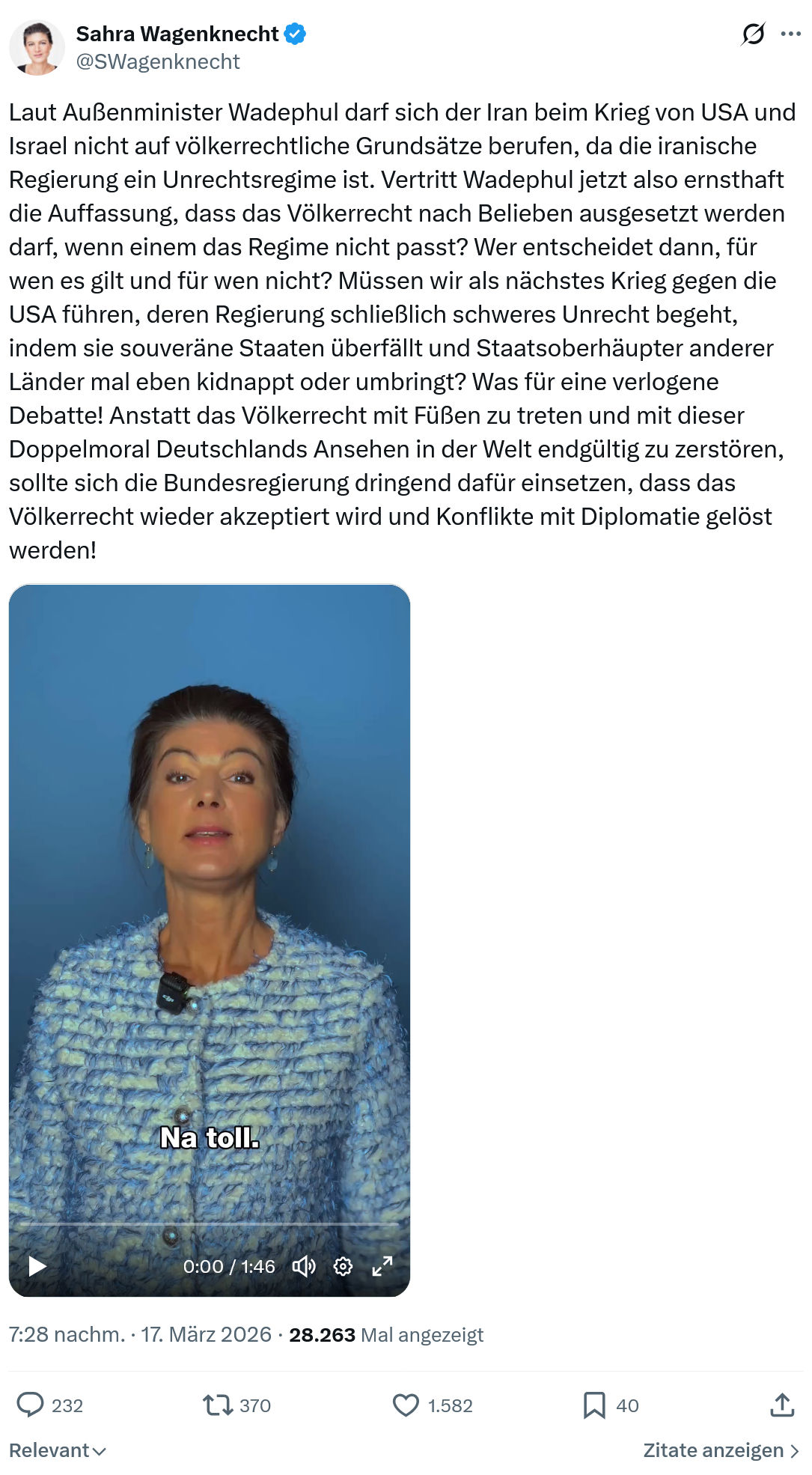 Sahra Wagenknecht
@SWagenknecht

Laut Außenminister Wadephul darf sich der Iran beim Krieg von USA und Israel nicht auf völkerrechtliche Grundsätze berufen, da die iranische Regierung ein Unrechtsregime ist. Vertritt Wadephul jetzt also ernsthaft die Auffassung, dass das Völkerrecht nach Belieben ausgesetzt werden darf, wenn einem das Regime nicht passt? Wer entscheidet dann, für wen es gilt und für wen nicht? Müssen wir als nächstes Krieg gegen die USA führen, deren Regierung schließlich schweres Unrecht begeht, indem sie souveräne Staaten überfällt und Staatsoberhäupter anderer Länder mal eben kidnappt oder umbringt? Was für eine verlogene Debatte! Anstatt das Völkerrecht mit Füßen zu treten und mit dieser Doppelmoral Deutschlands Ansehen in der Welt endgültig zu zerstören, sollte sich die Bundesregierung dringend dafür einsetzen, dass das Völkerrecht wieder akzeptiert wird und Konflikte mit Diplomatie gelöst werden!

Na toll.

0:00 / 1:46

7:28 nachm. · 17. März 2026 · 28.263 Mal angezeigt

232 370 1.582 40

Relevant

Zitate anzeigen